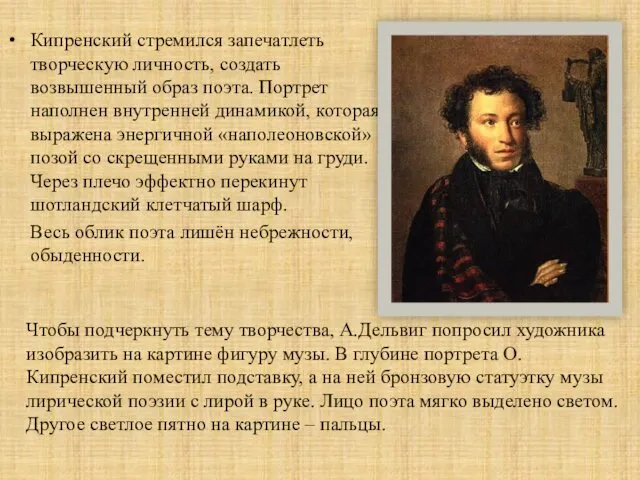 • Кипренский стремился запечатлеть творческую личность, создать возвышенный образ поэта. Портрет наполнен внутренней динамикой, которая выражена энергичной «наполеоновской» позой со скрещенными руками на груди. Через плечо эффектно перекинут шотландский клетчатый шарф.

Весь облик поэта лишён небрежности, обыденности.

Чтобы подчеркнуть тему творчества, А.Дельвиг попросил художника изобразить на картине фигуру музы. В глубине портрета О. Кипренский поместил подставку, а на ней бронзовую статуэтку музы лирической поэзии с лирой в руке. Лицо поэта мягко выделено светом. Другое светлое пятно на картине – пальцы.